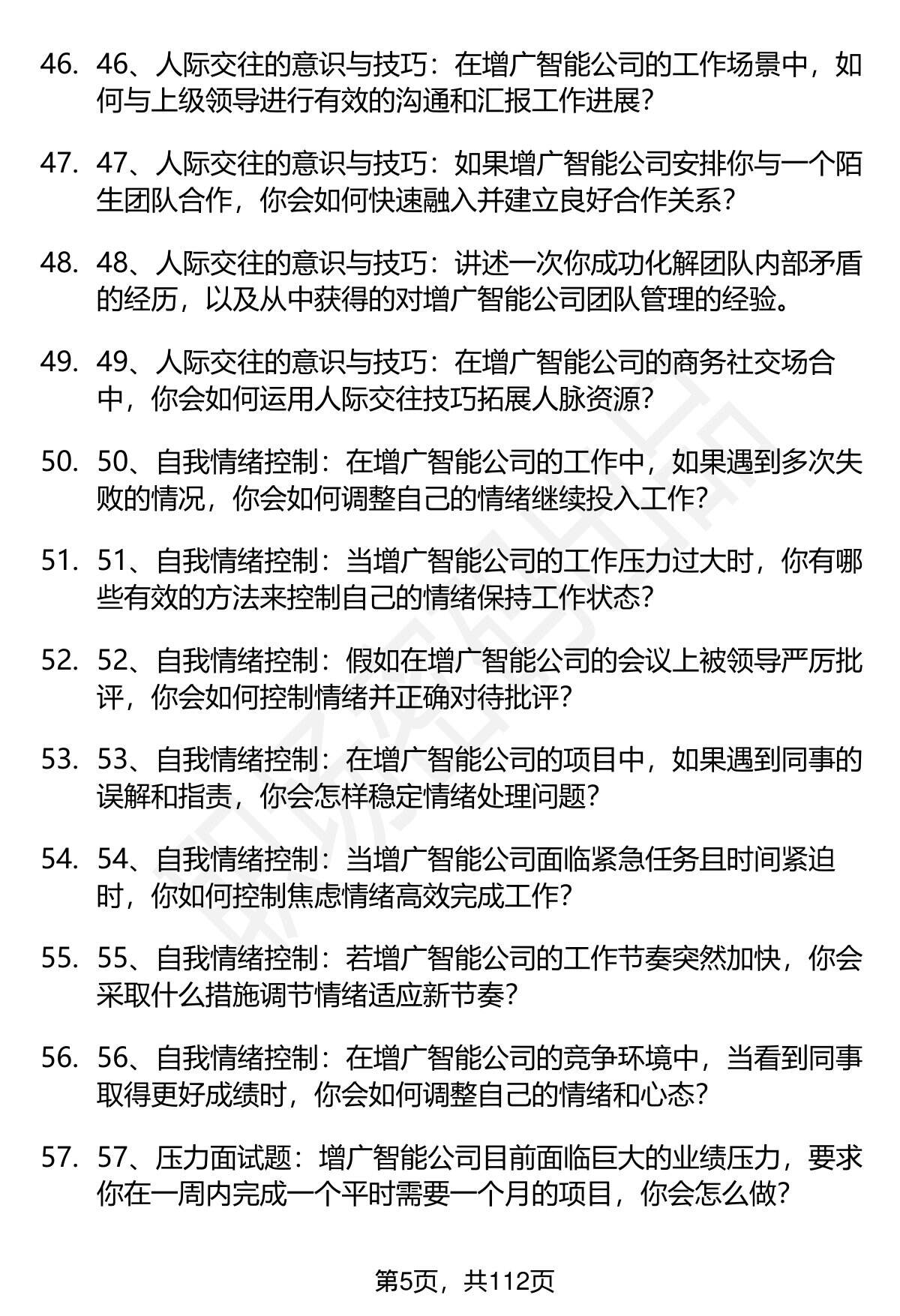 46. 46、人际交往的意识与技巧：在增广智能公司的工作场景中，如何与上级领导进行有效的沟通和汇报工作进展？

47. 47、人际交往的意识与技巧：如果增广智能公司安排你与一个陌生团队合作，你会如何快速融入并建立良好合作关系？

48. 48、人际交往的意识与技巧：讲述一次你成功化解团队内部矛盾的经历，以及从中获得的对增广智能公司团队管理的经验。

49. 49、人际交往的意识与技巧：在增广智能公司的商务社交场合中，你会如何运用人际交往技巧拓展人脉资源？

50. 50、自我情绪控制：在增广智能公司的工作中，如果遇到多次失败的情况，你会如何调整自己的情绪继续投入工作？

51. 51、自我情绪控制：当增广智能公司的工作压力过大时，你有哪些有效的方法来控制自己的情绪保持工作状态？

52. 52、自我情绪控制：假如在增广智能公司的会议上被领导严厉批评，你会如何控制情绪并正确对待批评？

53. 53、自我情绪控制：在增广智能公司的项目中，如果遇到同事的误解和指责，你会怎样稳定情绪处理问题？

54. 54、自我情绪控制：当增广智能公司面临紧急任务且时间紧迫时，你如何控制焦虑情绪高效完成工作？

55. 55、自我情绪控制：若增广智能公司的工作节奏突然加快，你会采取什么措施调节情绪适应新节奏？

56. 56、自我情绪控制：在增广智能公司的竞争环境中，当看到同事取得更好成绩时，你会如何调整自己的情绪和心态？

57. 57、压力面试题：增广智能公司目前面临巨大的业绩压力，要求你在一周内完成一个平时需要一个月的项目，你会怎么做？

第5页，共112页